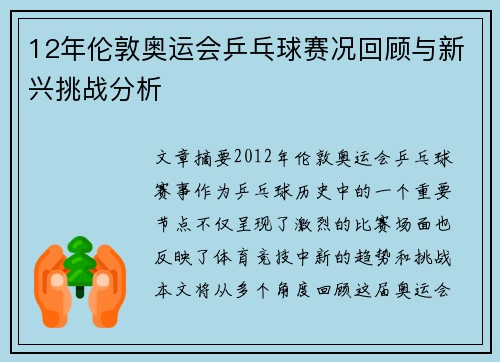 12年伦敦奥运会乒乓球赛况回顾与新兴挑战分析

文章摘要2012年伦敦奥运会乒乓球赛事作为乒乓球历史中的一个重要节点不仅呈现了激烈的比赛场面也反映了体育竞技中新的趋势和挑战本文将从多个角度回顾这届奥运会